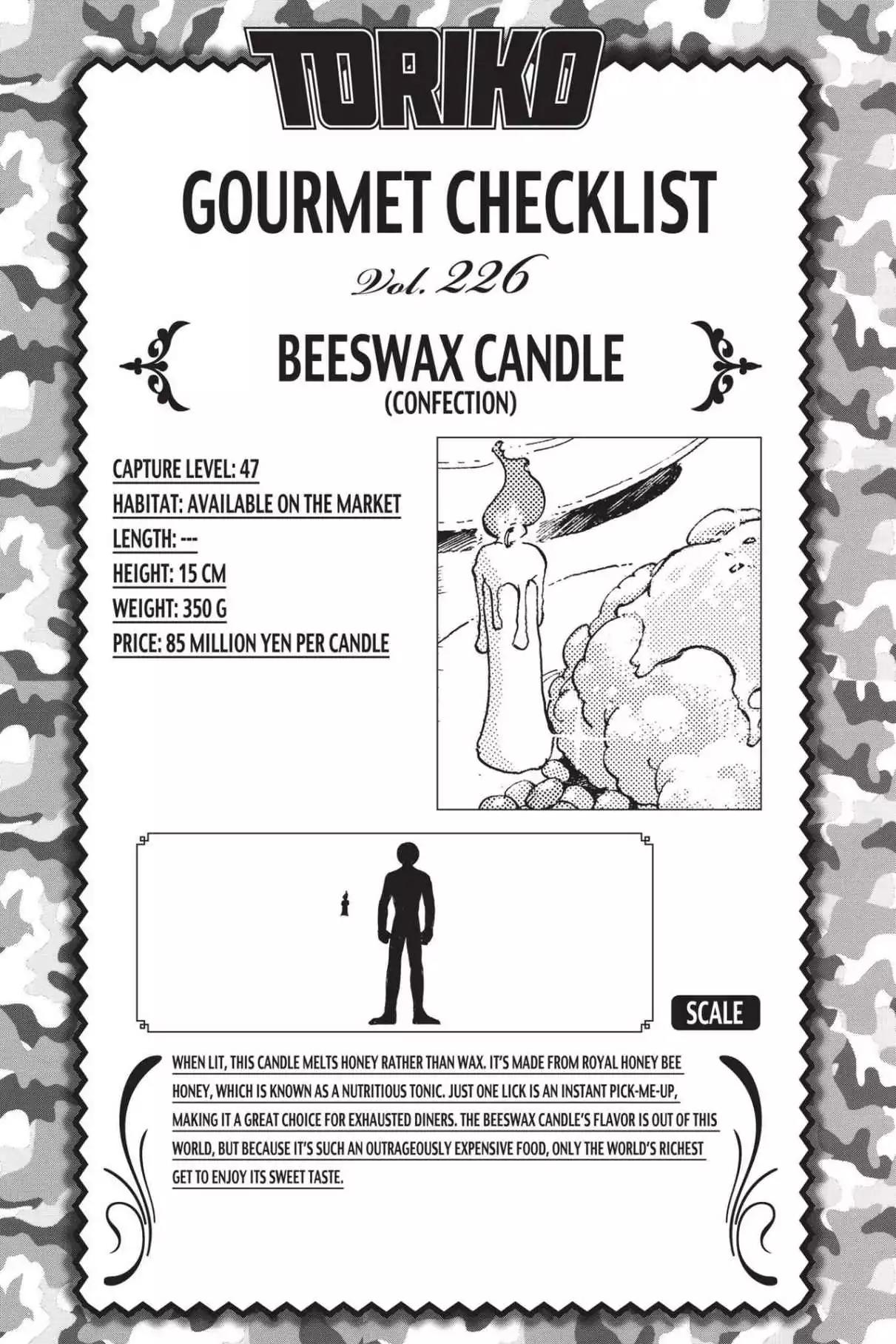 TORIKO

GOURMET CHECKLIST

Vol. 226

BEESWAX CANDLE
(CONFECTION)

CAPTURE LEVEL: 47
HABITAT: AVAILABLE ON THE MARKET
LENGTH: ---
HEIGHT: 15 CM
WEIGHT: 350 G
PRICE: 85 MILLION YEN PER CANDLE

SCALE

WHEN LIT, THIS CANDLE MELTS HONEY RATHER THAN WAX. IT'S MADE FROM ROYAL HONEY BEE HONEY, WHICH IS KNOWN AS A NUTRITIOUS TONIC. JUST ONE LICK IS AN INSTANT PICK-ME-UP, MAKING IT A GREAT CHOICE FOR EXHAUSTED DINERS. THE BEESWAX CANDLE'S FLAVOR IS OUT OF THIS WORLD, BUT BECAUSE IT'S SUCH AN OUTRAGEOUSLY EXPENSIVE FOOD, ONLY THE WORLD'S RICHEST GET TO ENJOY ITS SWEET TASTE.